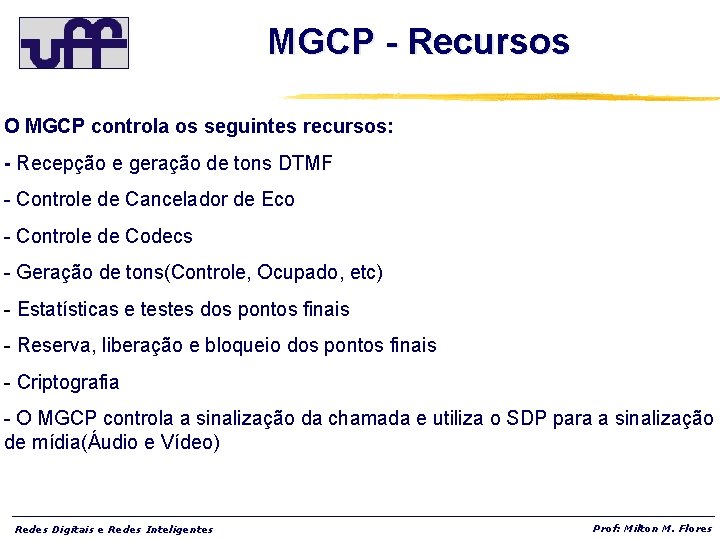 uff

MGCP - Recursos

O MGCP controla os seguintes recursos:

- Recepção e geração de tons DTMF

- Controle de Cancelador de Eco

- Controle de Codecs

- Geração de tons(Controle, Ocupado, etc)

- Estatísticas e testes dos pontos finais

- Reserva, liberação e bloqueio dos pontos finais

- Criptografia

- O MGCP controla a sinalização da chamada e utiliza o SDP para a sinalização de mídia(Áudio e Vídeo)

Redes Digitais e Redes Inteligentes

Prof: Milton M. Flores